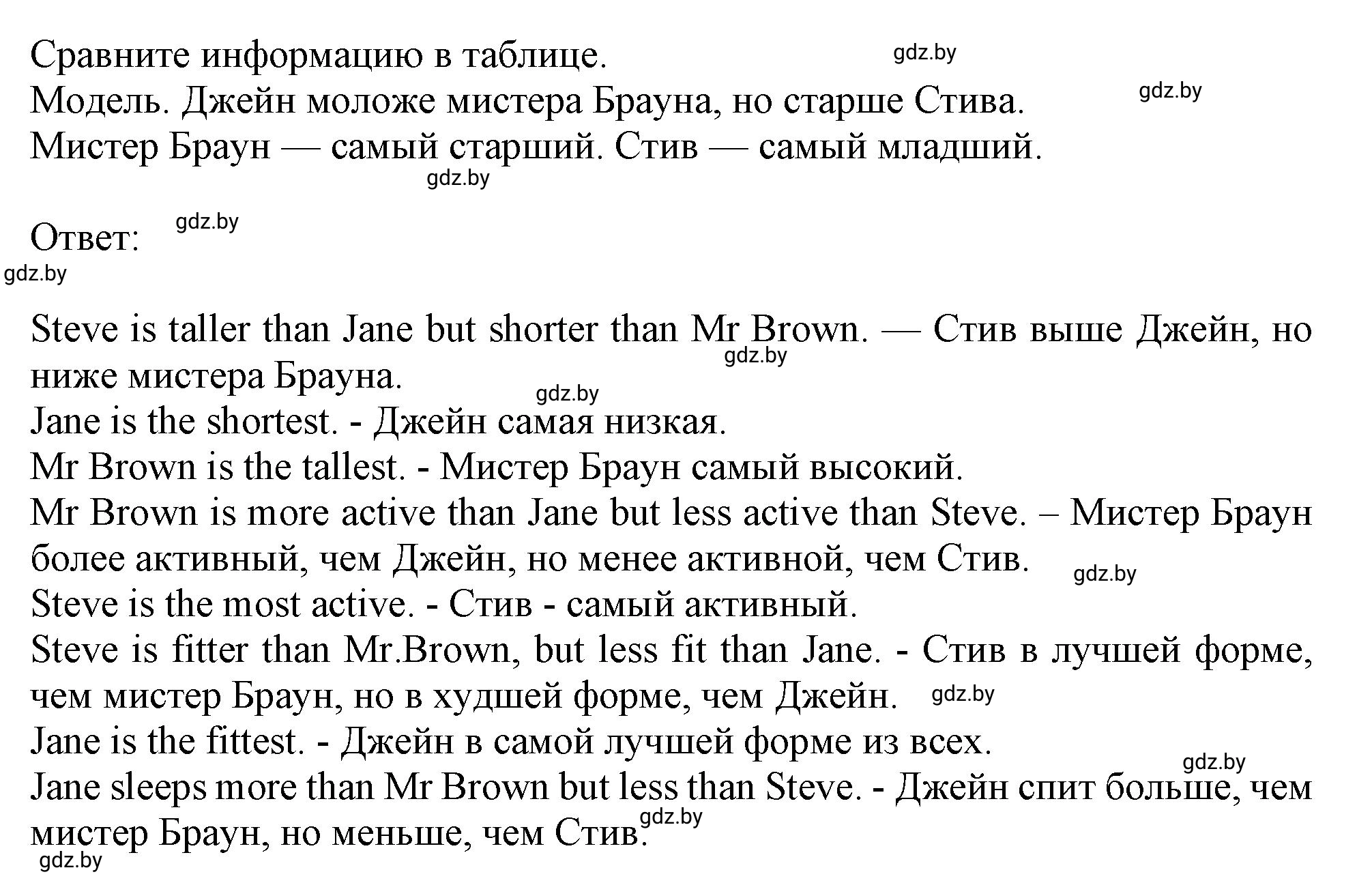 Сравните информацию в таблице. gdz.by
Модель. Джейн моложе мистера Брауна, но старше Стива. gdz.by
Мистер Браун — самый старший. Стив — самый младший.
gdz.by

Ответ: gdz.by
gdz.by

Steve is taller than Jane but shorter than Mr Brown. — Стив выше Джейн, но ниже мистера Брауна. gdz.by
gdz.by
Jane is the shortest. - Джейн самая низкая.
Mr Brown is the tallest. - Мистер Браун самый высокий.
Mr Brown is more active than Jane but less active than Steve. – Мистер Браун более активный, чем Джейн, но менее активной, чем Стив. gdz.by
Steve is the most active. - Стив - самый активный.
Steve is fitter than Mr.Brown, but less fit than Jane. - Стив в лучшей форме, чем мистер Браун, но в худшей форме, чем Джейн. gdz.by
Jane is the fittest. - Джейн в самой лучшей форме из всех.
gdz.by
Jane sleeps more than Mr Brown but less than Steve. - Джейн спит больше, чем мистер Браун, но меньше, чем Стив. gdz.by
gdz.by